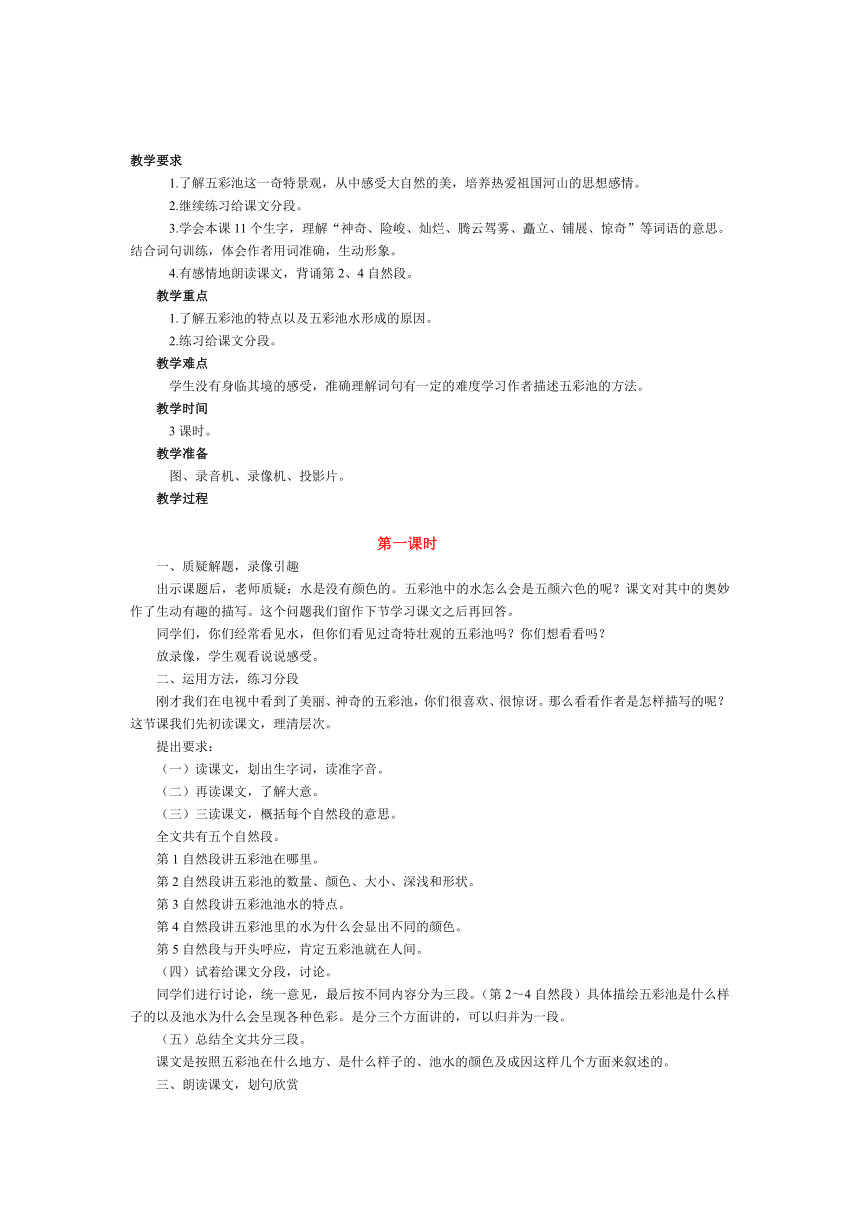 教学要求

1.了解五彩池这一奇特景观，从中感受大自然的美，培养热爱祖国河山的思想感情。

2.继续练习给课文分段。

3.学会本课 11 个生字，理解“神奇、险峻、灿烂、腾云驾雾、矗立、铺展、惊奇”等词语的意思。结合词句训练，体会作者用词准确，生动形象。

4.有感情地朗读课文，背诵第 2、4 自然段。

教学重点

1.了解五彩池的特点以及五彩池水形成的原因。

2.练习给课文分段。

教学难点

学生没有身临其境的感受，准确理解词句有一定的难度学习作者描述五彩池的方法。

教学时间

3 课时。

教学准备

图、录音机、录像机、投影片。

教学过程

第一课时

一、质疑解题，录像引趣

出示课题后，老师质疑：水是没有颜色的。五彩池中的水怎么会是五颜六色的呢？课文对其中的奥妙作了生动有趣的描写。这个问题我们留作下节学习课文之后再回答。

同学们，你们经常看见水，但你们看见过奇特壮观的五彩池吗？你们想看看吗？

放录像，学生观看说说感受。

二、运用方法，练习分段

刚才我们在电视中看到了美丽、神奇的五彩池，你们很喜欢、很惊讶。那么看看作者是怎样描写的呢？这节课我们先初读课文，理清层次。

提出要求：

（一）读课文，划出生字词，读准字音。

（二）再读课文，了解大意。

（三）三读课文，概括每个自然段的意思。

全文共有五个自然段。

第 1 自然段讲五彩池在哪里。

第 2 自然段讲五彩池的数量、颜色、大小、深浅和形状。

第 3 自然段讲五彩池池水的特点。

第 4 自然段讲五彩池里的水为什么会显出不同的颜色。

第 5 自然段与开头呼应，肯定五彩池就在人间。

（四）试着给课文分段，讨论。

同学们进行讨论，统一意见，最后按不同内容分为三段。（第 2～4 自然段）具体描绘五彩池是什么样子的以及池水为什么会呈现各种色彩。是分三个方面讲的，可以归并为一段。

（五）总结全文共分三段。

课文是按照五彩池在什么地方、是什么样子的、池水的颜色及成因这样几个方面来叙述的。

三、朗读课文，划句欣赏